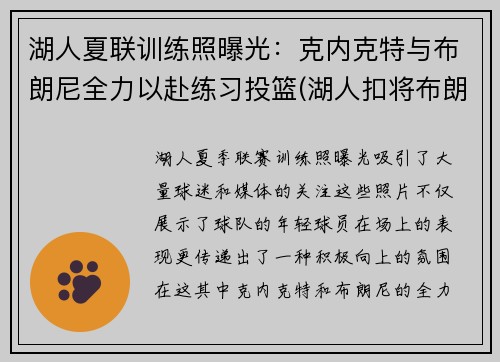 湖人夏联训练照曝光：克内克特与布朗尼全力以赴练习投篮(湖人扣将布朗

湖人夏季联赛训练照曝光吸引了大量球迷和媒体的关注这些照片不仅展示了球队的年轻球员在场上的表现更传递出了一种积极向上的氛围在这其中克内克特和布朗尼的全力